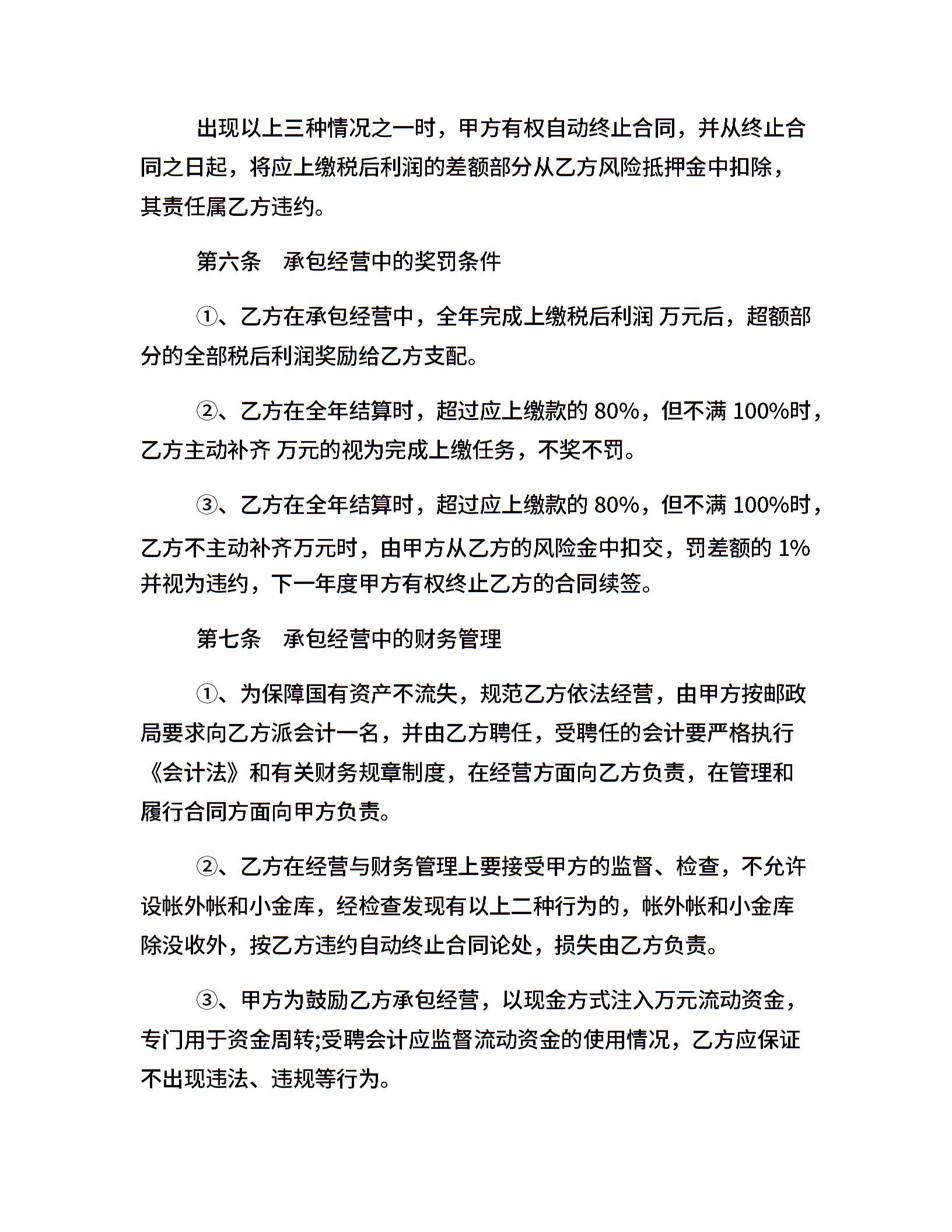 出现以上三种情况之一时，甲方有权自动终止合同，并从终止合同之日起，将应上缴税后利润的差额部分从乙方风险抵押金中扣除，其责任属乙方违约。

第六条　承包经营中的奖罚条件

①、乙方在承包经营中，全年完成上缴税后利润 万元后，超额部分的全部税后利润奖励给乙方支配。

②、乙方在全年结算时，超过应上缴款的 80%，但不满 100%时，乙方主动补齐 万元的视为完成上缴任务，不奖不罚。

③、乙方在全年结算时，超过应上缴款的 80%，但不满 100%时，乙方不主动补齐万元时，由甲方从乙方的风险金中扣交，罚差额的 1%并视为违约，下一年度甲方有权终止乙方的合同续签。

第七条　承包经营中的财务管理

①、为保障国有资产不流失，规范乙方依法经营，由甲方按邮政局要求向乙方派会计一名，并由乙方聘任，受聘任的会计要严格执行《会计法》和有关财务规章制度，在经营方面向乙方负责，在管理和履行合同方面向甲方负责。

②、乙方在经营与财务管理上要接受甲方的监督、检查，不允许设帐外帐和小金库，经检查发现有以上二种行为的，帐外帐和小金库除没收外，按乙方违约自动终止合同论处，损失由乙方负责。

③、甲方为鼓励乙方承包经营，以现金方式注入万元流动资金，专门用于资金周转;受聘会计应监督流动资金的使用情况，乙方应保证不出现违法、违规等行为。